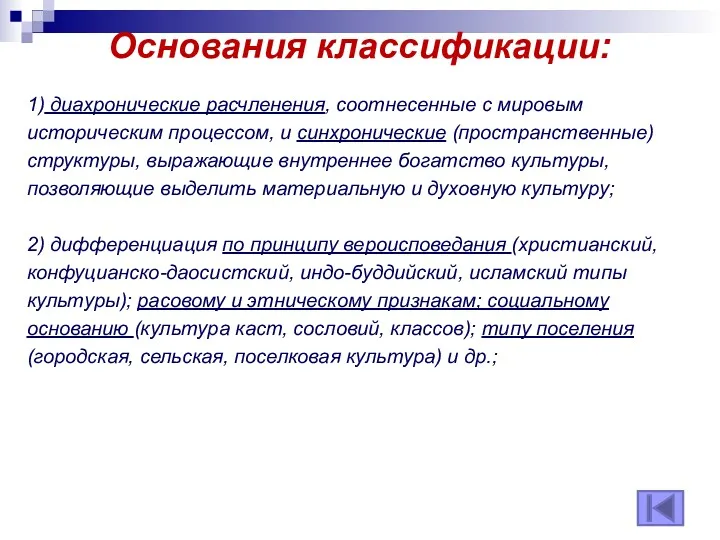 Основания классификации:

1) диахронические расчленения, соотнесенные с мировым историческим процессом, и синхронические (пространственные) структуры, выражающие внутреннее богатство культуры, позволяющие выделить материальную и духовную культуру;

2) дифференциация по принципу вероисповедания (христианский, конфуцианско-даосистский, индо-буддийский, исламский типы культуры); расовому и этническому признакам; социальному основанию (культура каст, сословий, классов); типу поселения (городская, сельская, поселковая культура) и др.;